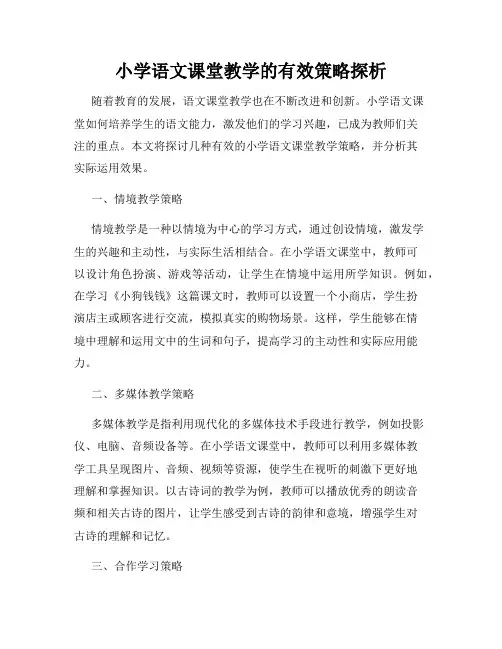 小学语文课堂教学的有效策略探析

随着教育的发展，语文课堂教学也在不断改进和创新。小学语文课堂如何培养学生的语文能力，激发他们的学习兴趣，已成为教师们关注的重点。本文将探讨几种有效的小学语文课堂教学策略，并分析其实际运用效果。

一、情境教学策略

情境教学是一种以情境为中心的学习方式，通过创设情境，激发学生的兴趣和主动性，与实际生活相结合。在小学语文课堂中，教师可以设计角色扮演、游戏等活动，让学生在情境中运用所学知识。例如，在学习《小狗钱钱》这篇课文时，教师可以设置一个小商店，学生扮演店主或顾客进行交流，模拟真实的购物场景。这样，学生能够在情境中理解和运用文中的生词和句子，提高学习的主动性和实际应用能力。

二、多媒体教学策略

多媒体教学是指利用现代化的多媒体技术手段进行教学，例如投影仪、电脑、音频设备等。在小学语文课堂中，教师可以利用多媒体教学工具呈现图片、音频、视频等资源，使学生在视听的刺激下更好地理解和掌握知识。以古诗词的教学为例，教师可以播放优秀的朗读音频和相关古诗的图片，让学生感受到古诗的韵律和意境，增强学生对古诗的理解和记忆。

三、合作学习策略